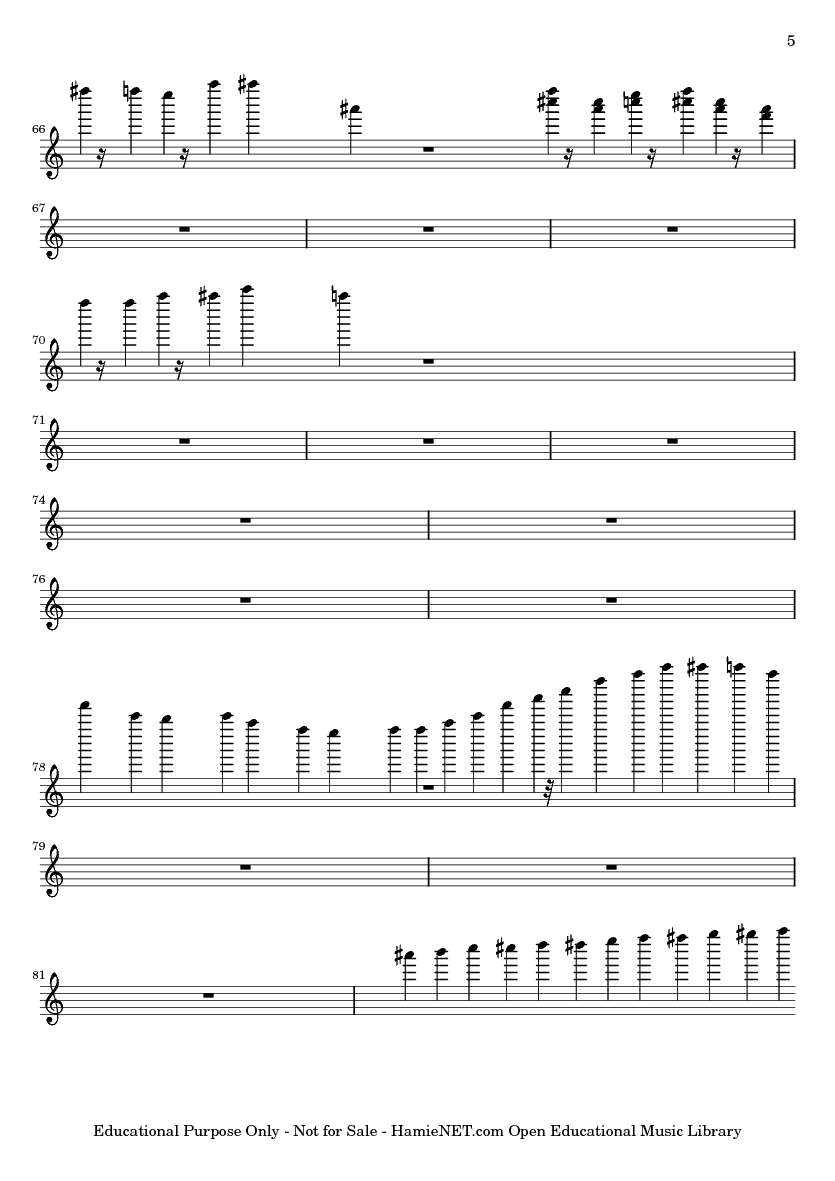 5

66

67

70

71

74

76

78

79

81

Educational Purpose Only - Not for Sale - HamieNET.com Open Educational Music Library